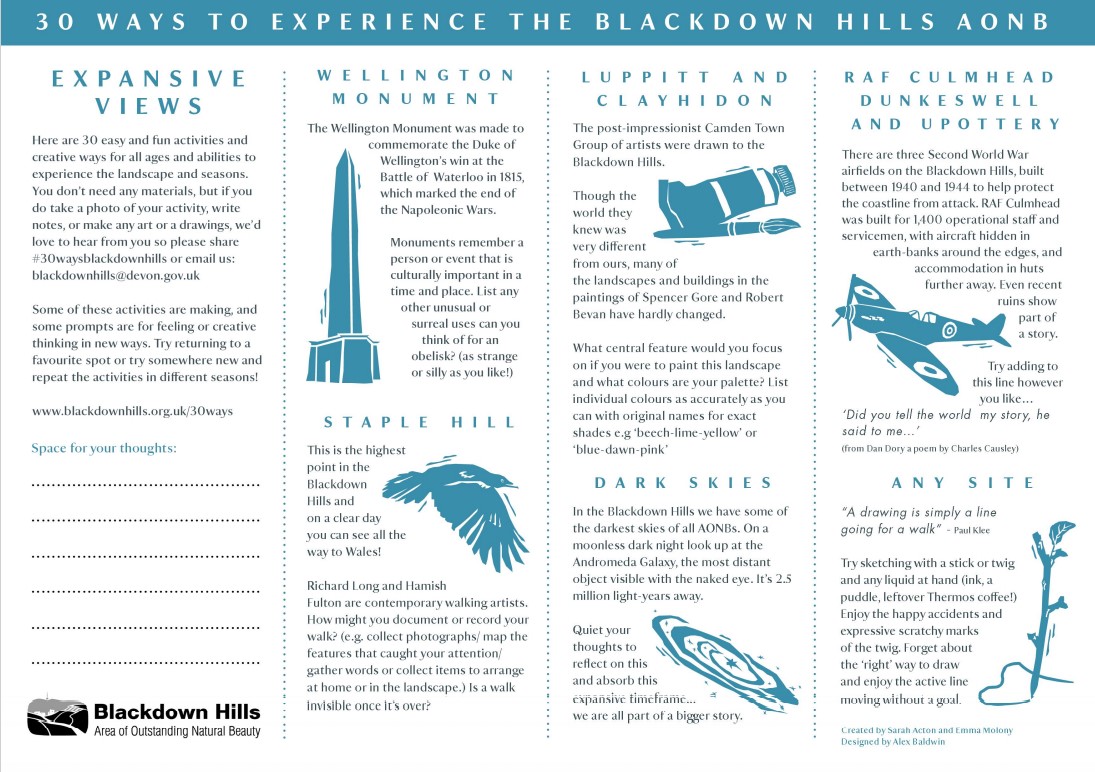 30 WAYS TO EXPERIENCE THE BLACKDOWN HILLS AONB

EXPANSIVE VIEWS

Here are 30 easy and fun activities and creative ways for all ages and abilities to experience the landscape and seasons. You don't need any materials, but if you do take a photo of your activity, write notes, or make any art or a drawings, we'd love to hear from you so please share #30waysblackdownhills or email us: blackdownhills@devon.gov.uk

Some of these activities are making, and some prompts are for feeling or creative thinking in new ways. Try returning to a favourite spot or try somewhere new and repeat the activities in different seasons!

www.blackdownhills.org.uk/30ways

Space for your thoughts:

Blackdown Hills
Area of Outstanding Natural Beauty

WELLINGTON MONUMENT

The Wellington Monument was made to commemorate the Duke of Wellington's win at the Battle of Waterloo in 1815, which marked the end of the Napoleonic Wars.

Monuments remember a person or event that is culturally important in a time and place. List any other unusual or surreal uses can you think of for an obelisk? (as strange or silly as you like!)

STAPLE HILL

This is the highest point in the Blackdown Hills and on a clear day you can see all the way to Wales!

Richard Long and Hamish Fulton are contemporary walking artists. How might you document or record your walk? (e.g. collect photographs/ map the features that caught your attention/ gather words or collect items to arrange at home or in the landscape.) Is a walk invisible once it's over?

LUPPITT AND CLAYHIDON

The post-impressionist Camden Town Group of artists were drawn to the Blackdown Hills.

Though the world they knew was very different from ours, many of the landscapes and buildings in the paintings of Spencer Gore and Robert Bevan have hardly changed.

What central feature would you focus on if you were to paint this landscape and what colours are your palette? List individual colours as accurately as you can with original names for exact shades e.g 'beech-lime-yellow' or 'blue-dawn-pink'

DARK SKIES

In the Blackdown Hills we have some of the darkest skies of all AONBs. On a moonless dark night look up at the Andromeda Galaxy, the most distant object visible with the naked eye. It's 2.5 million light-years away.

Quiet your thoughts to reflect on this and absorb this expansive timeframe... we are all part of a bigger story.

RAF CULMHEAD DUNKESWELL AND UPOTTERY

There are three Second World War airfields on the Blackdown Hills, built between 1940 and 1944 to help protect the coastline from attack. RAF Culmhead was built for 1,400 operational staff and servicemen, with aircraft hidden in earth-banks around the edges, and accommodation in huts further away. Even recent ruins show part of a story.

Try adding to this line however you like...

'Did you tell the world my story, he said to me...'
(from Dan Dory a poem by Charles Causley)

ANY SITE

"A drawing is simply a line going for a walk" - Paul Klee

Try sketching with a stick or twig and any liquid at hand (ink, a puddle, leftover Thermos coffee!) Enjoy the happy accidents and expressive scratchy marks of the twig. Forget about the 'right' way to draw and enjoy the active line moving without a goal.

Created by Sarah Acton and Emma Molony
Designed by Alex Baldwin